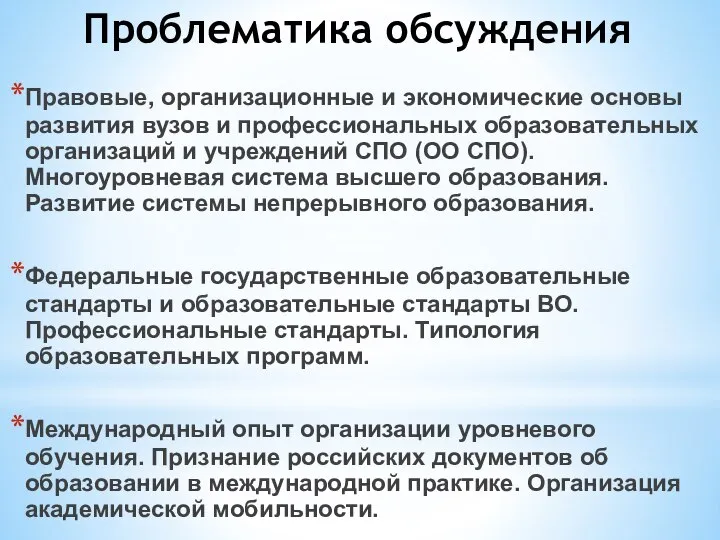 Проблематика обсуждения

*Правовые, организационные и экономические основы развития вузов и профессиональных образовательных организаций и учреждений СПО (ОО СПО). Многоуровневая система высшего образования. Развитие системы непрерывного образования.

*Федеральные государственные образовательные стандарты и образовательные стандарты ВО. Профессиональные стандарты. Типология образовательных программ.

*Международный опыт организации уровневого обучения. Признание российских документов об образовании в международной практике. Организация академической мобильности.